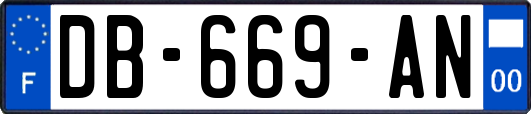 F
DB-669-AN
00